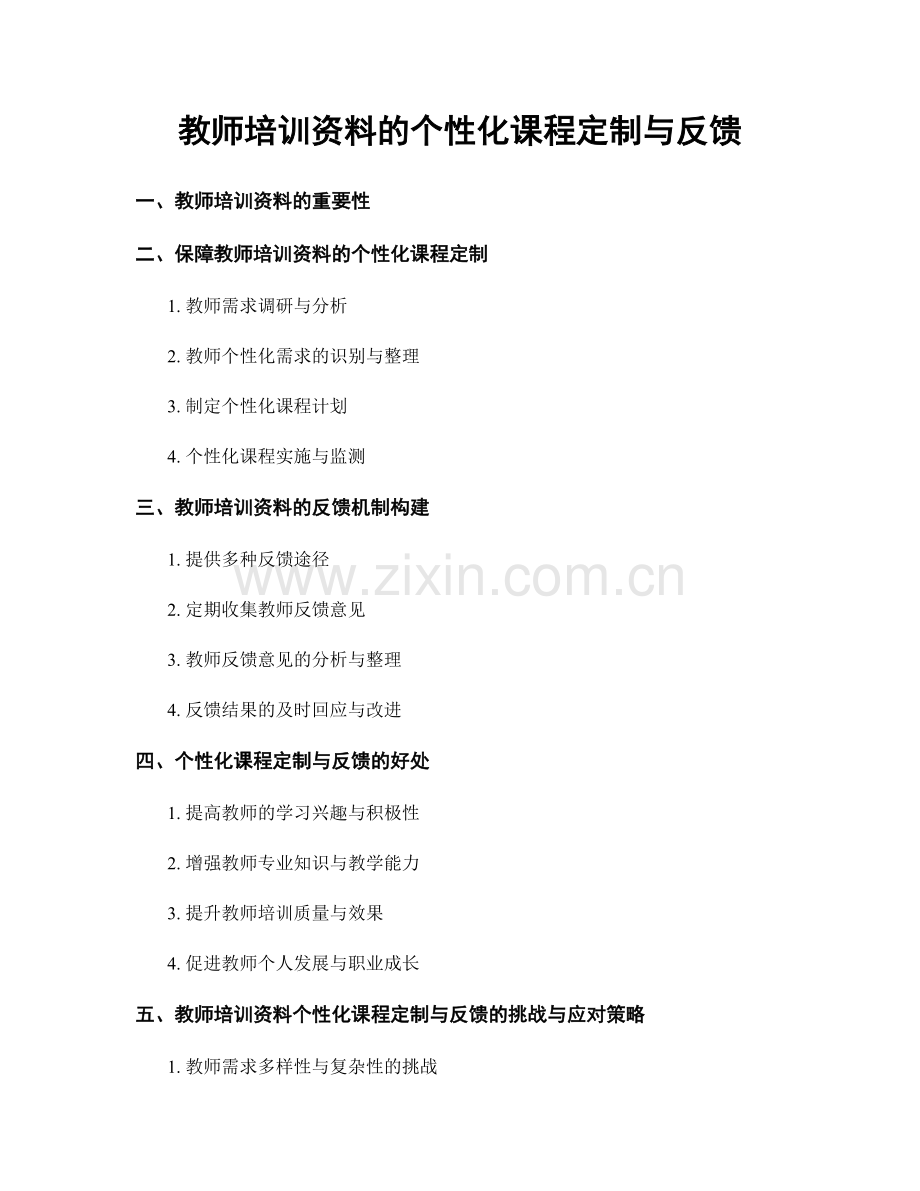 教师培训资料的个性化课程定制与反馈

一、教师培训资料的重要性

二、保障教师培训资料的个性化课程定制

1. 教师需求调研与分析

2. 教师个性化需求的识别与整理

3. 制定个性化课程计划

4. 个性化课程实施与监测

三、教师培训资料的反馈机制构建

1. 提供多种反馈途径

www.zixin.com.cn

2. 定期收集教师反馈意见

3. 教师反馈意见的分析与整理

4. 反馈结果的及时回应与改进

四、个性化课程定制与反馈的好处

1. 提高教师的学习兴趣与积极性

2. 增强教师专业知识与教学能力

3. 提升教师培训质量与效果

4. 促进教师个人发展与职业成长

五、教师培训资料个性化课程定制与反馈的挑战与应对策略

1. 教师需求多样性与复杂性的挑战